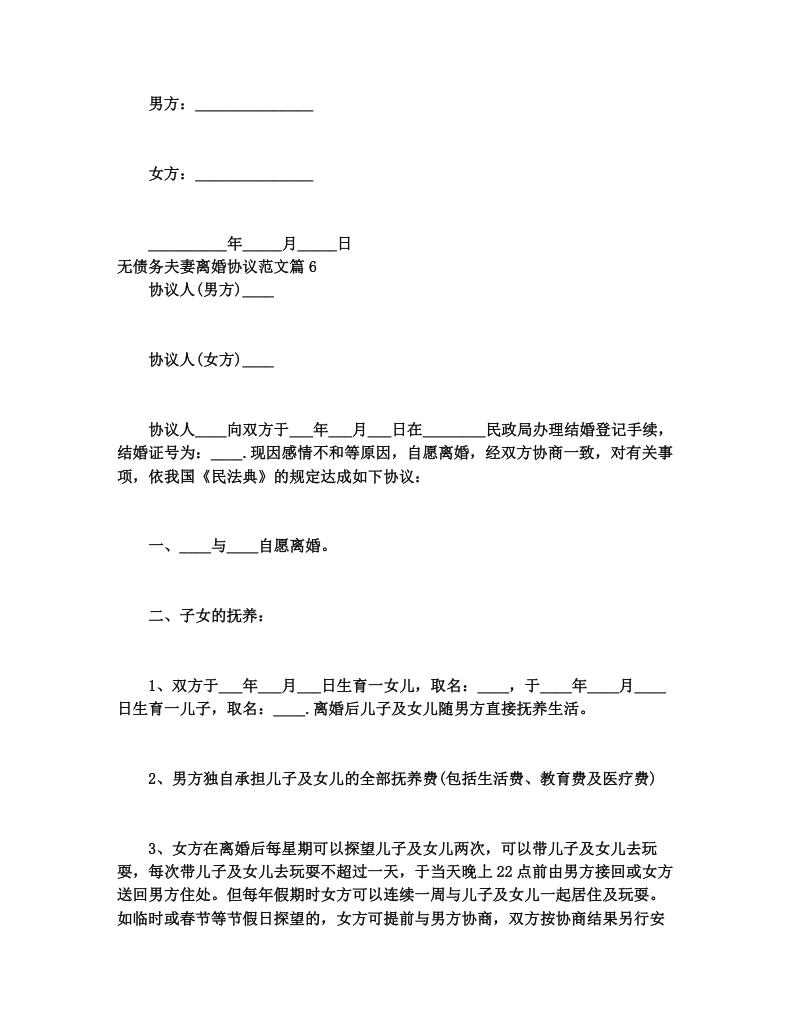 男方：_______________

女方：_______________

__________年_____月_____日
无债务夫妻离婚协议范文篇 6
协议人(男方)____

协议人(女方)____

协议人____向双方于___年___月___日在________民政局办理结婚登记手续，结婚证号为：____.现因感情不和等原因，自愿离婚，经双方协商一致，对有关事项，依我国《民法典》的规定达成如下协议：

一、____与____自愿离婚。

二、子女的抚养：

1、双方于___年___月___日生育一女儿，取名：____，于____年____月____日生育一儿子，取名：____.离婚后儿子及女儿随男方直接抚养生活。

2、男方独自承担儿子及女儿的全部抚养费(包括生活费、教育费及医疗费)

3、女方在离婚后每星期可以探望儿子及女儿两次，可以带儿子及女儿去玩耍，每次带儿子及女儿去玩耍不超过一天，于当天晚上 22 点前由男方接回或女方送回男方住处。但每年假期时女方可以连续一周与儿子及女儿一起居住及玩耍。如临时或春节等节假日探望的，女方可提前与男方协商，双方按协商结果另行安